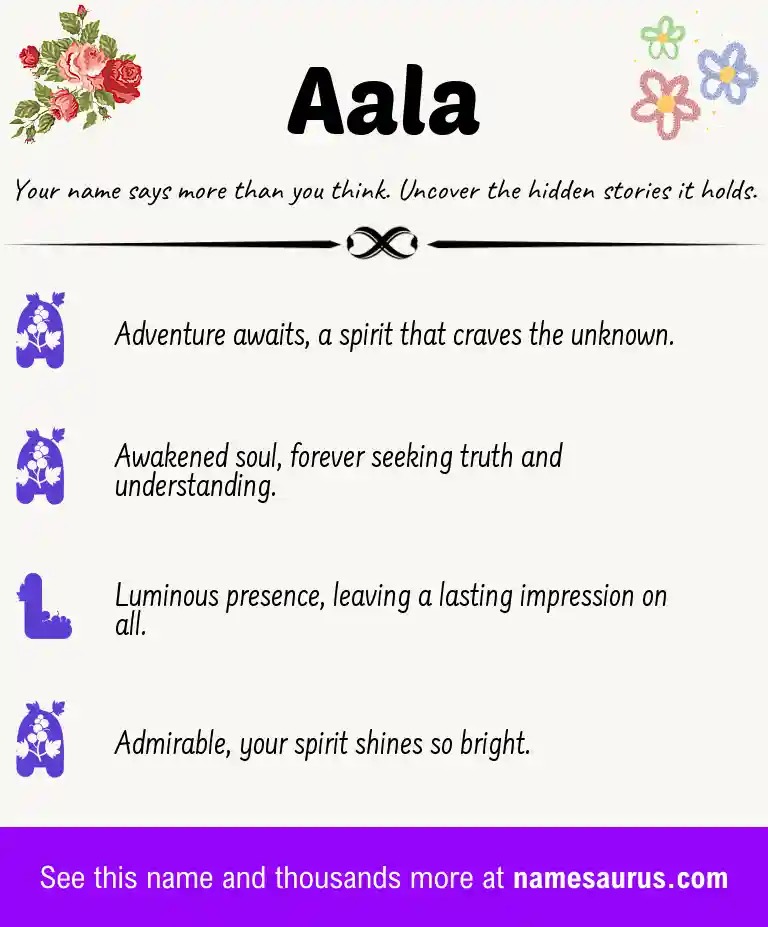 Aala

Your name says more than you think. Uncover the hidden stories it holds.

A Adventure awaits, a spirit that craves the unknown.

A Awakened soul, forever seeking truth and understanding.

L Luminous presence, leaving a lasting impression on all.

A Admirable, your spirit shines so bright.

See this name and thousands more at namesaurus.com